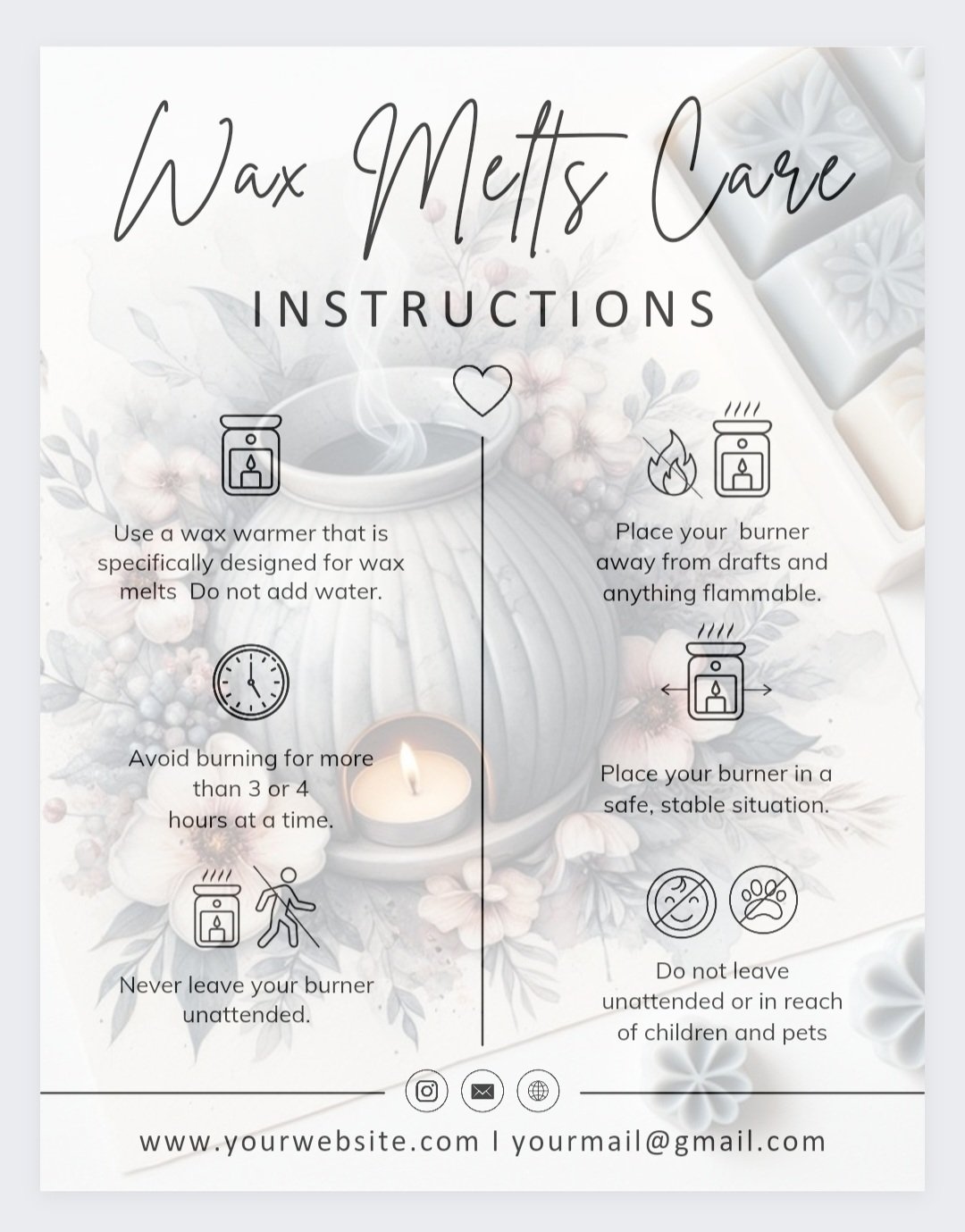 Wax Melts Care

INSTRUCTIONS

Use a wax warmer that is specifically designed for wax melts  Do not add water.

Avoid burning for more than 3 or 4 hours at a time.

Never leave your burner unattended.

Place your  burner away from drafts and anything flammable.

Place your burner in a safe, stable situation.

Do not leave unattended or in reach of children and pets

www.yourwebsite.com I yourmail@gmail.com